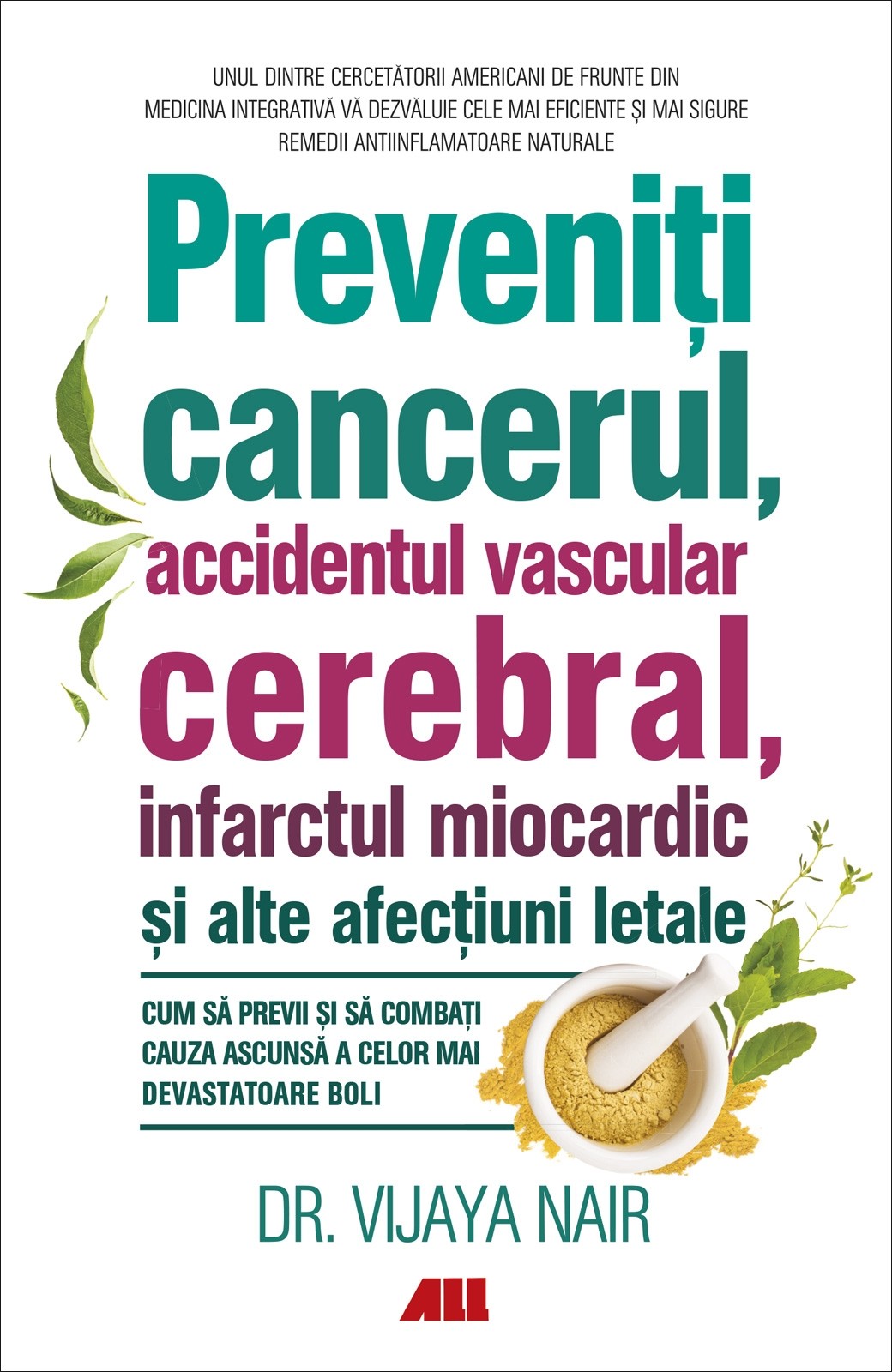 UNUL DINTRE CERCETĂTORII AMERICANI DE FRUNTE DIN MEDICINA INTEGRATIVĂ VĂ DEZVĂLUIE CELE MAI EFICIENTE ȘI MAI SIGURE REMEDII ANTIINFLAMATOARE NATURALE

Preveniți cancerul, accidentul vascular cerebral, infarctul miocardic și alte afecțiuni letale

CUM SĂ PREVII ȘI SĂ COMBAȚI CAUZA ASCUNSĂ A CELOR MAI DEVASTATOARE BOLI

DR. VIJAYA NAIR

ALL